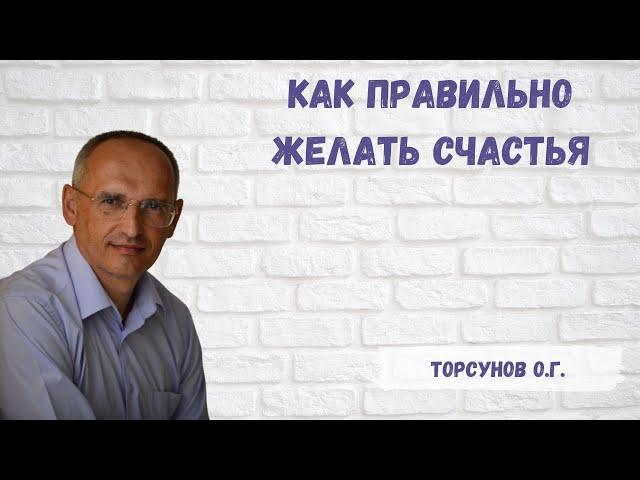 КАК ПРАВИЛЬНО ЖЕЛАТЬ СЧАСТЬЯ

ТОРСУНОВ О.Г.